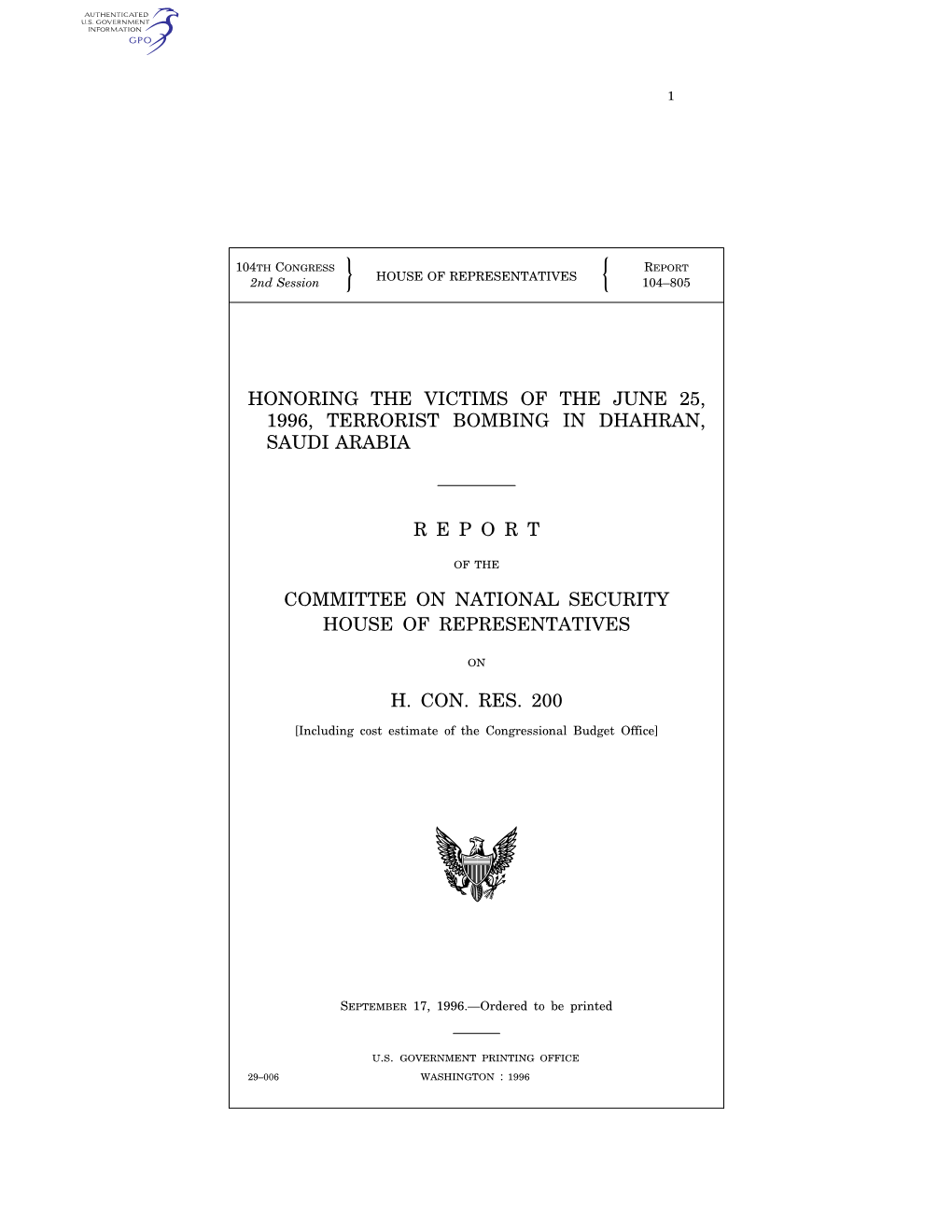 AUTHENTICATED
U.S. GOVERNMENT
INFORMATION
GPO

1

104TH CONGRESS
2nd Session

HOUSE OF REPRESENTATIVES

REPORT
104–805

HONORING THE VICTIMS OF THE JUNE 25, 1996, TERRORIST BOMBING IN DHAHRAN, SAUDI ARABIA

R E P O R T

OF THE

COMMITTEE ON NATIONAL SECURITY
HOUSE OF REPRESENTATIVES

ON

H. CON. RES. 200

[Including cost estimate of the Congressional Budget Office]

SEPTEMBER 17, 1996.—Ordered to be printed

U.S. GOVERNMENT PRINTING OFFICE
29–006 WASHINGTON : 1996